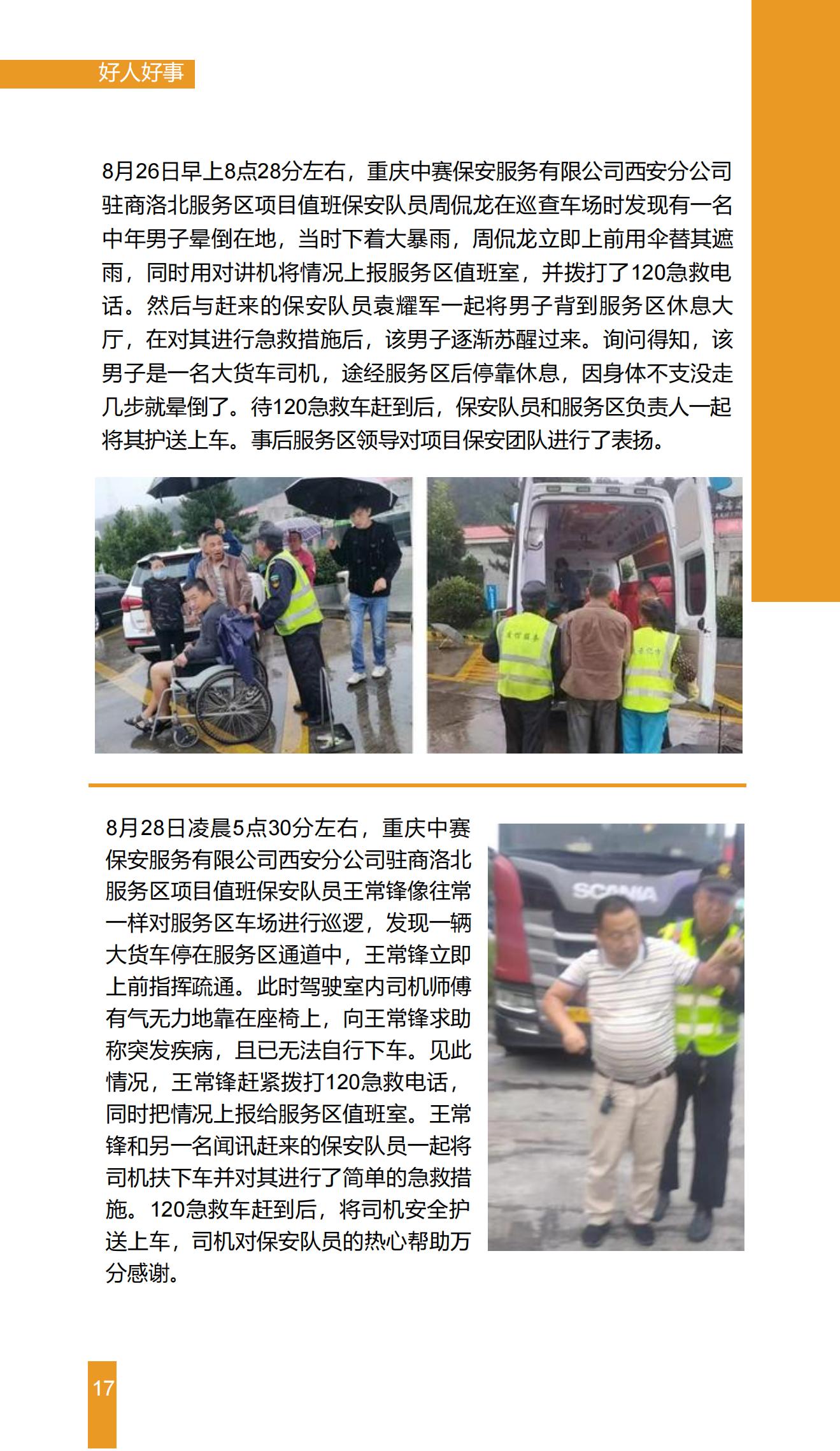 好人好事

8月26日早上8点28分左右，重庆中赛保安服务有限公司西安分公司驻商洛北服务区项目值班保安队员周侃龙在巡查车场时发现有一名中年男子晕倒在地，当时下着大暴雨，周侃龙立即上前用伞替其遮雨，同时用对讲机将情况上报服务区值班室，并拨打了120急救电话。然后与赶来的保安队员袁耀军一起将男子背到服务区休息大厅，在对其进行急救措施后，该男子逐渐苏醒过来。询问得知，该男子是一名大货车司机，途经服务区后停靠休息，因身体不支没走几步就晕倒了。待120急救车赶到后，保安队员和服务区负责人一起将其护送上车。事后服务区领导对项目保安团队进行了表扬。

8月28日凌晨5点30分左右，重庆中赛保安服务有限公司西安分公司驻商洛北服务区项目值班保安队员王常锋像往常一样对服务区车场进行巡逻，发现一辆大货车停在服务区通道中，王常锋立即上前指挥疏通。此时驾驶室内司机师傅有气无力地靠在座椅上，向王常锋求助称突发疾病，且已无法自行下车。见此情况，王常锋赶紧拨打120急救电话，同时把情况上报给服务区值班室。王常锋和另一名闻讯赶来的保安队员一起将司机扶下车并对其进行了简单的急救措施。120急救车赶到后，将司机安全护送上车，司机对保安队员的热心帮助万分感谢。

SCANIA

17